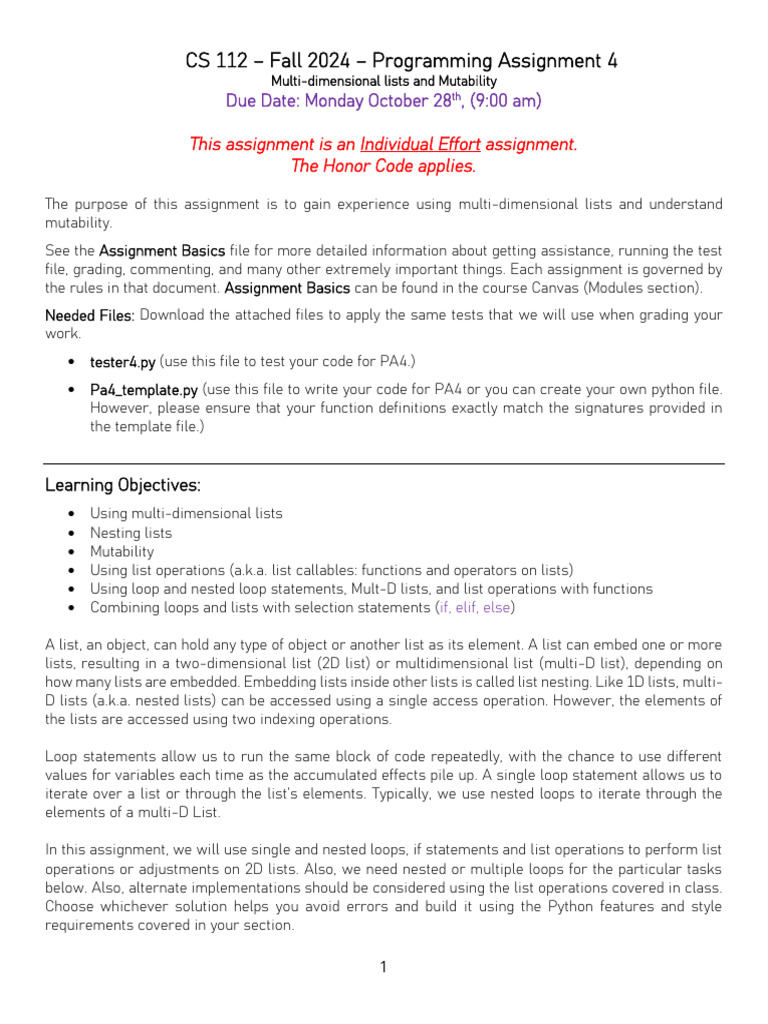 CS 112 – Fall 2024 – Programming Assignment 4
Multi-dimensional lists and Mutability
Due Date: Monday October 28$^{th}$, (9:00 am)

This assignment is an Individual Effort assignment.
The Honor Code applies.

The purpose of this assignment is to gain experience using multi-dimensional lists and understand mutability.

See the Assignment Basics file for more detailed information about getting assistance, running the test file, grading, commenting, and many other extremely important things. Each assignment is governed by the rules in that document. Assignment Basics can be found in the course Canvas (Modules section).

Needed Files: Download the attached files to apply the same tests that we will use when grading your work.

• tester4.py (use this file to test your code for PA4.)
• Pa4_template.py (use this file to write your code for PA4 or you can create your own python file. However, please ensure that your function definitions exactly match the signatures provided in the template file.)

Learning Objectives:
• Using multi-dimensional lists
• Nesting lists
• Mutability
• Using list operations (a.k.a. list callables: functions and operators on lists)
• Using loop and nested loop statements, Mult-D lists, and list operations with functions
• Combining loops and lists with selection statements (if, elif, else)

A list, an object, can hold any type of object or another list as its element. A list can embed one or more lists, resulting in a two-dimensional list (2D list) or multidimensional list (multi-D list), depending on how many lists are embedded. Embedding lists inside other lists is called list nesting. Like 1D lists, multi-D lists (a.k.a. nested lists) can be accessed using a single access operation. However, the elements of the lists are accessed using two indexing operations.

Loop statements allow us to run the same block of code repeatedly, with the chance to use different values for variables each time as the accumulated effects pile up. A single loop statement allows us to iterate over a list or through the list's elements. Typically, we use nested loops to iterate through the elements of a multi-D List.

In this assignment, we will use single and nested loops, if statements and list operations to perform list operations or adjustments on 2D lists. Also, we need nested or multiple loops for the particular tasks below. Also, alternate implementations should be considered using the list operations covered in class. Choose whichever solution helps you avoid errors and build it using the Python features and style requirements covered in your section.

1